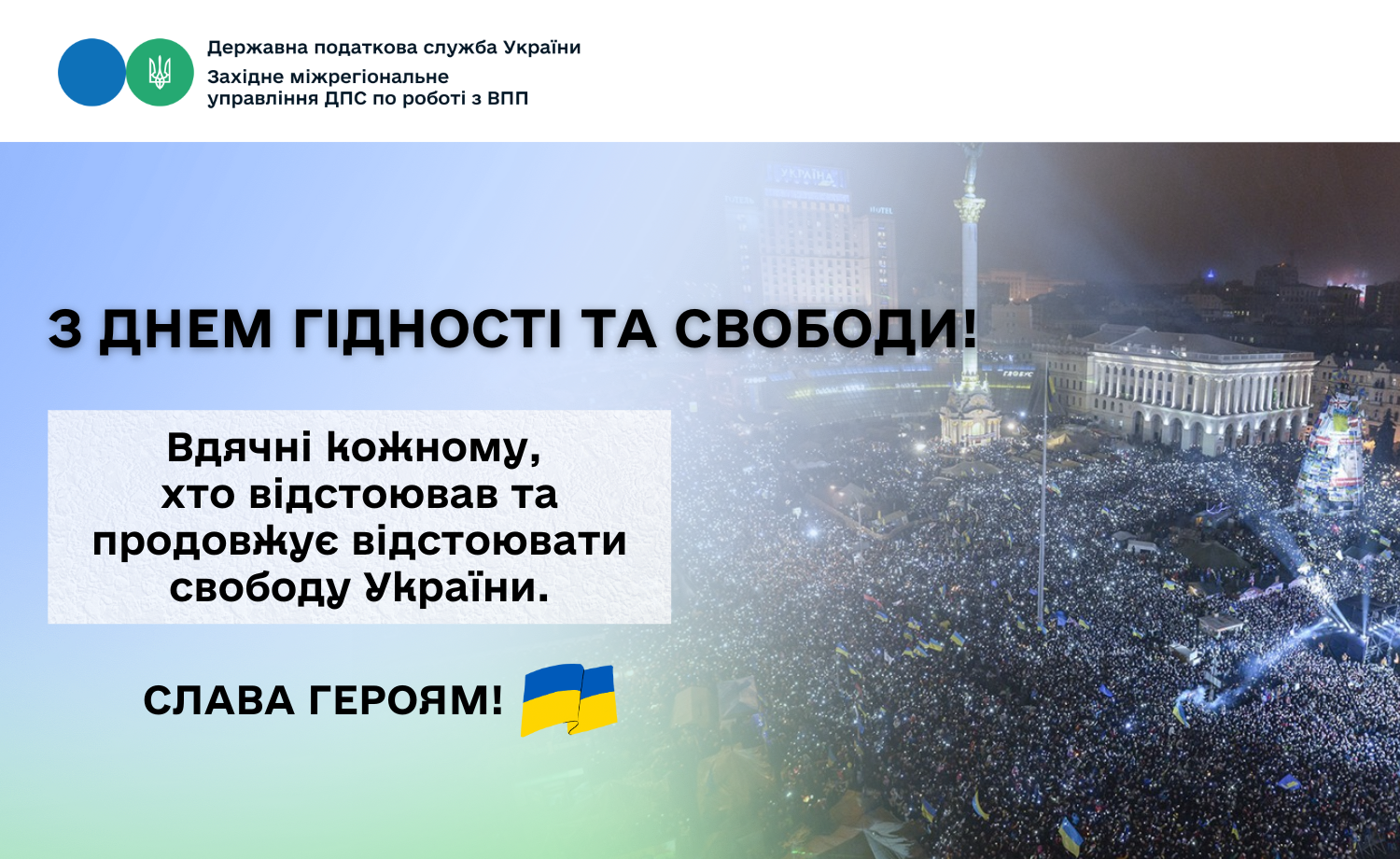 Державна податкова служба України
Західне міжрегіональне
управління ДПС по роботі з ВПП

З ДНЕМ ГІДНОСТІ ТА СВОБОДИ!

Вдячні кожному, хто відстоював та продовжує відстоювати свободу України.

СЛАВА ГЕРОЯМ!